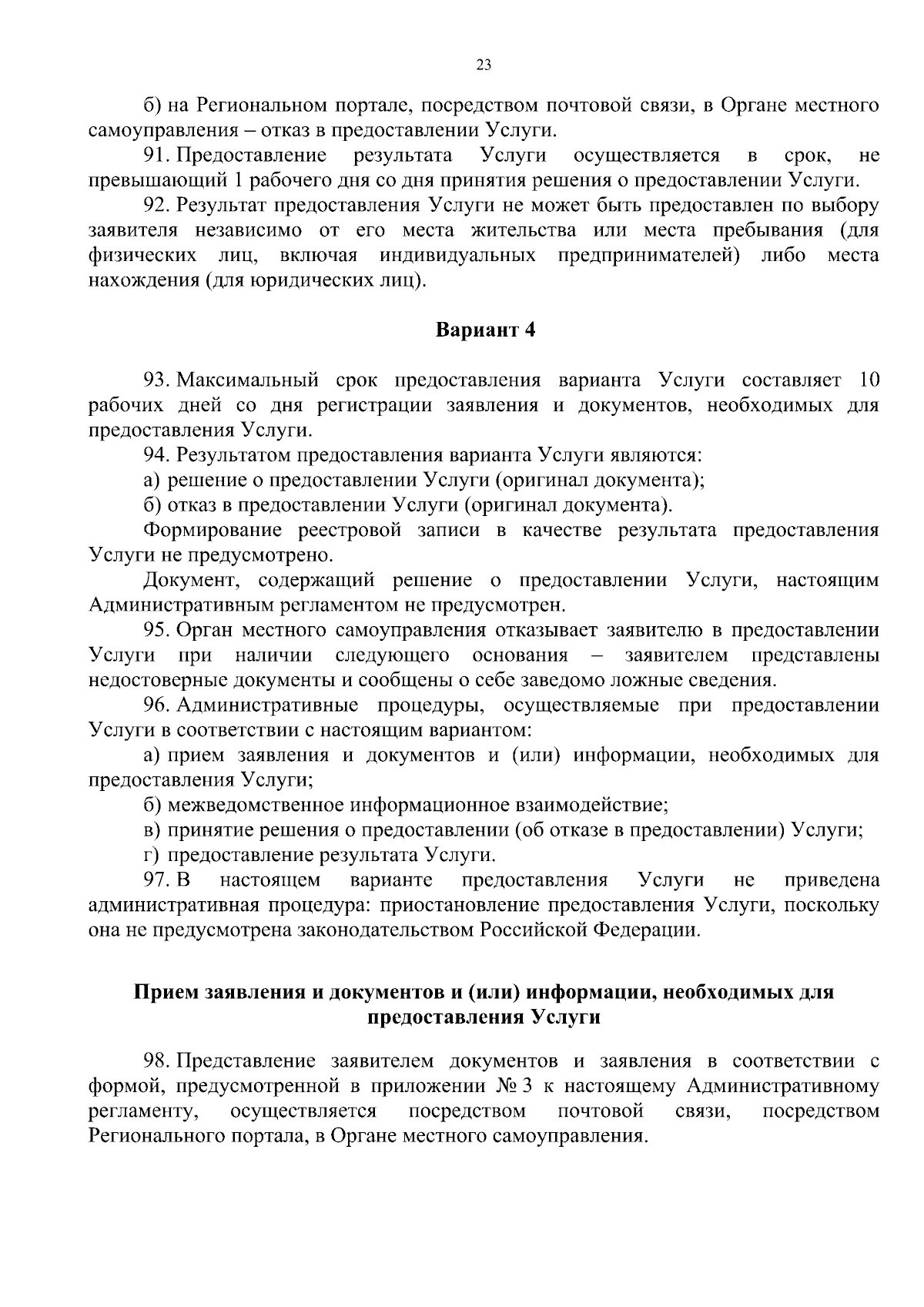 23

б) на Региональном портале, посредством почтовой связи, в Органе местного самоуправления – отказ в предоставлении Услуги.

91. Предоставление результата Услуги осуществляется в срок, не превышающий 1 рабочего дня со дня принятия решения о предоставлении Услуги.

92. Результат предоставления Услуги не может быть предоставлен по выбору заявителя независимо от его места жительства или места пребывания (для физических лиц, включая индивидуальных предпринимателей) либо места нахождения (для юридических лиц).

Вариант 4

93. Максимальный срок предоставления варианта Услуги составляет 10 рабочих дней со дня регистрации заявления и документов, необходимых для предоставления Услуги.

94. Результатом предоставления варианта Услуги являются:

а) решение о предоставлении Услуги (оригинал документа);

б) отказ в предоставлении Услуги (оригинал документа).

Формирование реестровой записи в качестве результата предоставления Услуги не предусмотрено.

Документ, содержащий решение о предоставлении Услуги, настоящим Административным регламентом не предусмотрен.

95. Орган местного самоуправления отказывает заявителю в предоставлении Услуги при наличии следующего основания – заявителем представлены недостоверные документы и сообщены о себе заведомо ложные сведения.

96. Административные процедуры, осуществляемые при предоставлении Услуги в соответствии с настоящим вариантом:

а) прием заявления и документов и (или) информации, необходимых для предоставления Услуги;

б) межведомственное информационное взаимодействие;

в) принятие решения о предоставлении (об отказе в предоставлении) Услуги;

г) предоставление результата Услуги.

97. В настоящем варианте предоставления Услуги не приведена административная процедура: приостановление предоставления Услуги, поскольку она не предусмотрена законодательством Российской Федерации.

Прием заявления и документов и (или) информации, необходимых для предоставления Услуги

98. Представление заявителем документов и заявления в соответствии с формой, предусмотренной в приложении № 3 к настоящему Административному регламенту, осуществляется посредством почтовой связи, посредством Регионального портала, в Органе местного самоуправления.